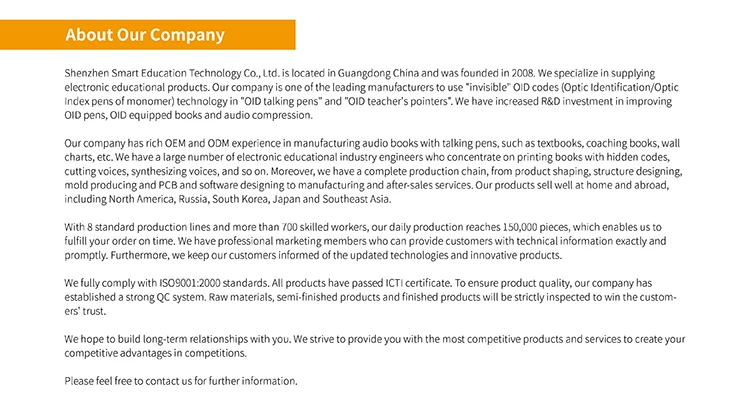 About Our Company

Shenzhen Smart Education Technology Co., Ltd. is located in Guangdong China and was founded in 2008. We specialize in supplying electronic educational products. Our company is one of the leading manufacturers to use "invisible" OID codes (Optic Identification/Optic Index pens of monomer) technology in "OID talking pens" and "OID teacher's pointers". We have increased R&D investment in improving OID pens, OID equipped books and audio compression.

Our company has rich OEM and ODM experience in manufacturing audio books with talking pens, such as textbooks, coaching books, wall charts, etc. We have a large number of electronic educational industry engineers who concentrate on printing books with hidden codes, cutting voices, synthesizing voices, and so on. Moreover, we have a complete production chain, from product shaping, structure designing, mold producing and PCB and software designing to manufacturing and after-sales services. Our products sell well at home and abroad, including North America, Russia, South Korea, Japan and Southeast Asia.

With 8 standard production lines and more than 700 skilled workers, our daily production reaches 150,000 pieces, which enables us to fulfill your order on time. We have professional marketing members who can provide customers with technical information exactly and promptly. Furthermore, we keep our customers informed of the updated technologies and innovative products.

We fully comply with ISO9001:2000 standards. All products have passed ICTI certificate. To ensure product quality, our company has established a strong QC system. Raw materials, semi-finished products and finished products will be strictly inspected to win the customers' trust.

We hope to build long-term relationships with you. We strive to provide you with the most competitive products and services to create your competitive advantages in competitions.

Please feel free to contact us for further information.